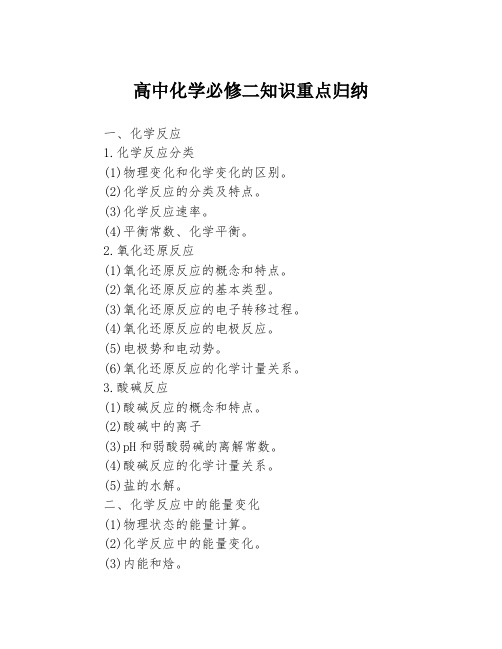 高中化学必修二知识重点归纳

一、化学反应
1.化学反应分类
(1)物理变化和化学变化的区别。
(2)化学反应的分类及特点。
(3)化学反应速率。
(4)平衡常数、化学平衡。
2.氧化还原反应
(1)氧化还原反应的概念和特点。
(2)氧化还原反应的基本类型。
(3)氧化还原反应的电子转移过程。
(4)氧化还原反应的电极反应。
(5)电极势和电动势。
(6)氧化还原反应的化学计量关系。
3.酸碱反应
(1)酸碱反应的概念和特点。
(2)酸碱中的离子
(3)pH和弱酸弱碱的离解常数。
(4)酸碱反应的化学计量关系。
(5)盐的水解。
二、化学反应中的能量变化
(1)物理状态的能量计算。
(2)化学反应中的能量变化。
(3)内能和焓。